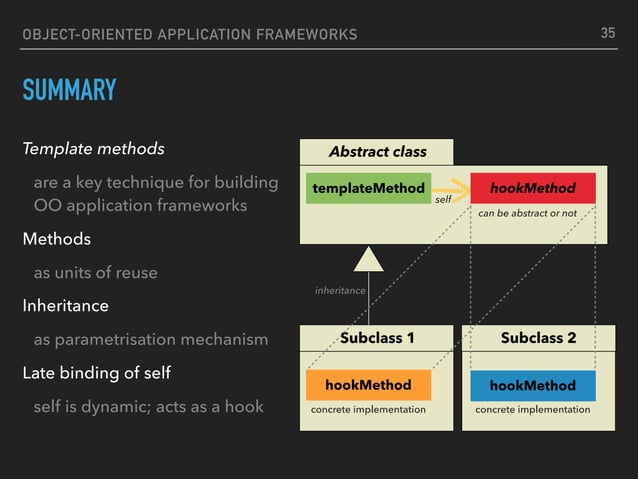 OBJECT-ORIENTED APPLICATION FRAMEWORKS 35

SUMMARY

Template methods

are a key technique for building OO application frameworks

Methods

as units of reuse

Inheritance

as parametrisation mechanism

Late binding of self

self is dynamic; acts as a hook

Abstract class

templateMethod

self

hookMethod

can be abstract or not

inheritance

Subclass 1

hookMethod

concrete implementation

Subclass 2

hookMethod

concrete implementation